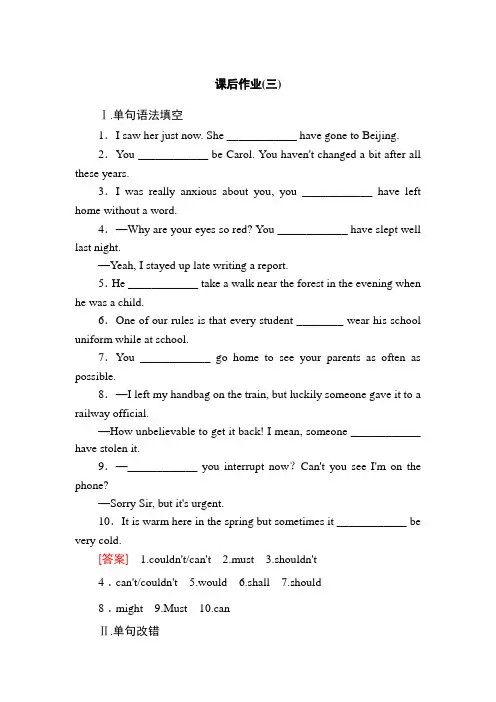 课后作业(三)

Ⅰ.单句语法填空

1．I saw her just now. She ____________ have gone to Beijing.

2．You ____________ be Carol. You haven't changed a bit after all these years.

3．I was really anxious about you, you ____________ have left home without a word.

4．—Why are your eyes so red? You ____________ have slept well last night.

—Yeah, I stayed up late writing a report.

5．He ____________ take a walk near the forest in the evening when he was a child.

6．One of our rules is that every student ________ wear his school uniform while at school.

7．You ____________ go home to see your parents as often as possible.

8．—I left my handbag on the train, but luckily someone gave it to a railway official.

—How unbelievable to get it back! I mean, someone ____________ have stolen it.

9．—____________ you interrupt now? Can't you see I'm on the phone?

—Sorry Sir, but it's urgent.

10．It is warm here in the spring but sometimes it ____________ be very cold.

[答案] 1.couldn't/can't 2.must 3.shouldn't

4．can't/couldn't 5.would 6.shall 7.should

8．might 9.Must 10.can

Ⅱ.单句改错